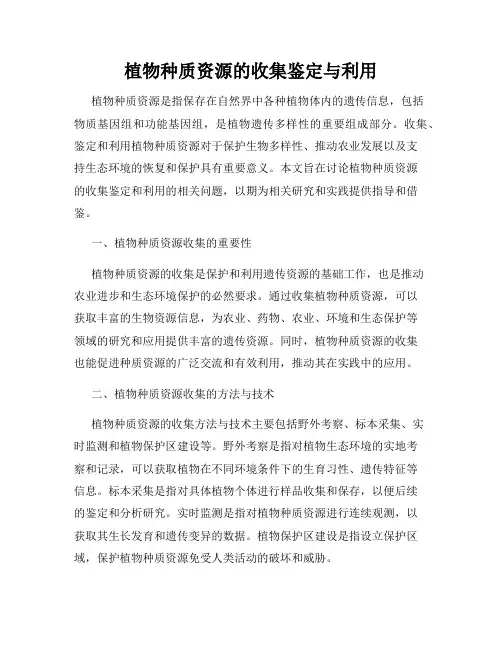 植物种质资源的收集鉴定与利用

植物种质资源是指保存在自然界中各种植物体内的遗传信息，包括物质基因组和功能基因组，是植物遗传多样性的重要组成部分。收集、鉴定和利用植物种质资源对于保护生物多样性、推动农业发展以及支持生态环境的恢复和保护具有重要意义。本文旨在讨论植物种质资源的收集鉴定和利用的相关问题，以期为相关研究和实践提供指导和借鉴。

一、植物种质资源收集的重要性

植物种质资源的收集是保护和利用遗传资源的基础工作，也是推动农业进步和生态环境保护的必然要求。通过收集植物种质资源，可以获取丰富的生物资源信息，为农业、药物、农业、环境和生态保护等领域的研究和应用提供丰富的遗传资源。同时，植物种质资源的收集也能促进种质资源的广泛交流和有效利用，推动其在实践中的应用。

二、植物种质资源收集的方法与技术

植物种质资源的收集方法与技术主要包括野外考察、标本采集、实时监测和植物保护区建设等。野外考察是指对植物生态环境的实地考察和记录，可以获取植物在不同环境条件下的生育习性、遗传特征等信息。标本采集是指对具体植物个体进行样品收集和保存，以便后续的鉴定和分析研究。实时监测是指对植物种质资源进行连续观测，以获取其生长发育和遗传变异的数据。植物保护区建设是指设立保护区域，保护植物种质资源免受人类活动的破坏和威胁。